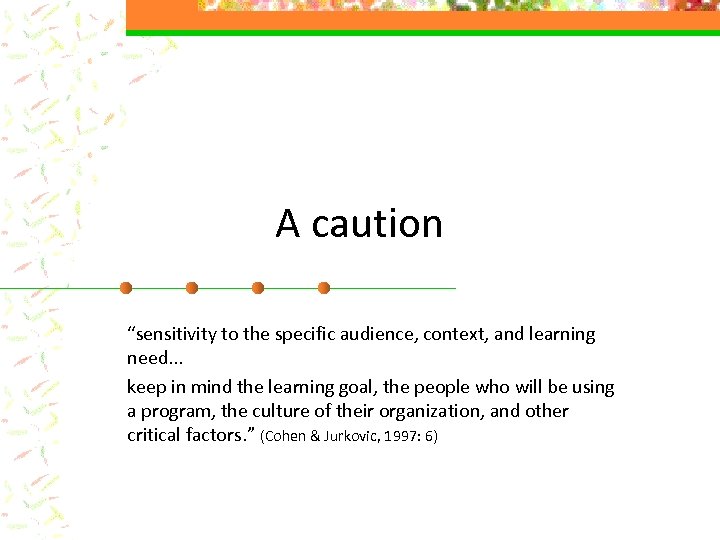 A caution

“sensitivity to the specific audience, context, and learning need...

keep in mind the learning goal, the people who will be using a program, the culture of their organization, and other critical factors.” (Cohen & Jurkovic, 1997: 6)